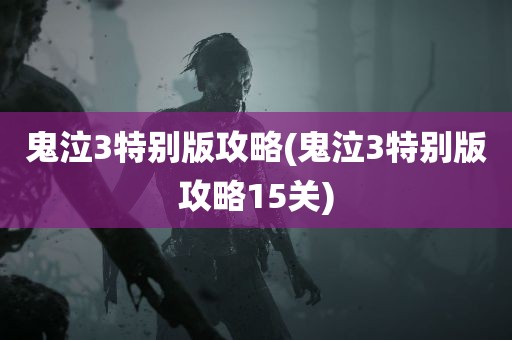 鬼泣3特别版攻略(鬼泣3特别版攻略15关)